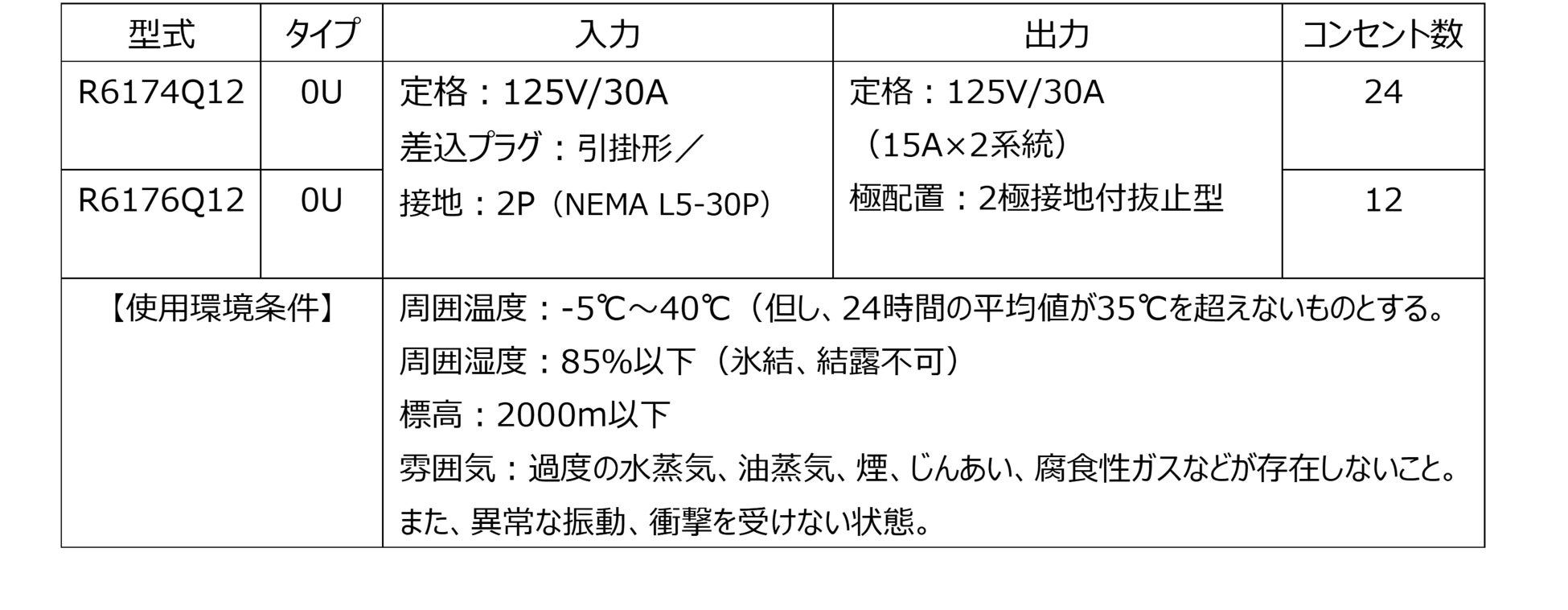 | 型式 | タイプ | 入力 | 出力 | コンセント数 |
|---|---|---|---|---|
| R6174Q12 | 0U | 定格：125V/30A 差込プラグ：引掛形／接地：2P（NEMA L5-30P） | 定格：125V/30A（15A×2系統）極配置：2極接地付抜止型 | 24 |
| R6176Q12 | 0U | | | 12 |
| 【使用環境条件】 | | 周囲温度：-5℃～40℃（但し、24時間の平均値が35℃を超えないものとする。周囲湿度：85%以下（氷結、結露不可）標高：2000m以下 雰囲気：過度の水蒸気、油蒸気、煙、じんあい、腐食性ガスなどが存在しないこと。また、異常な振動、衝撃を受けない状態。 | | |